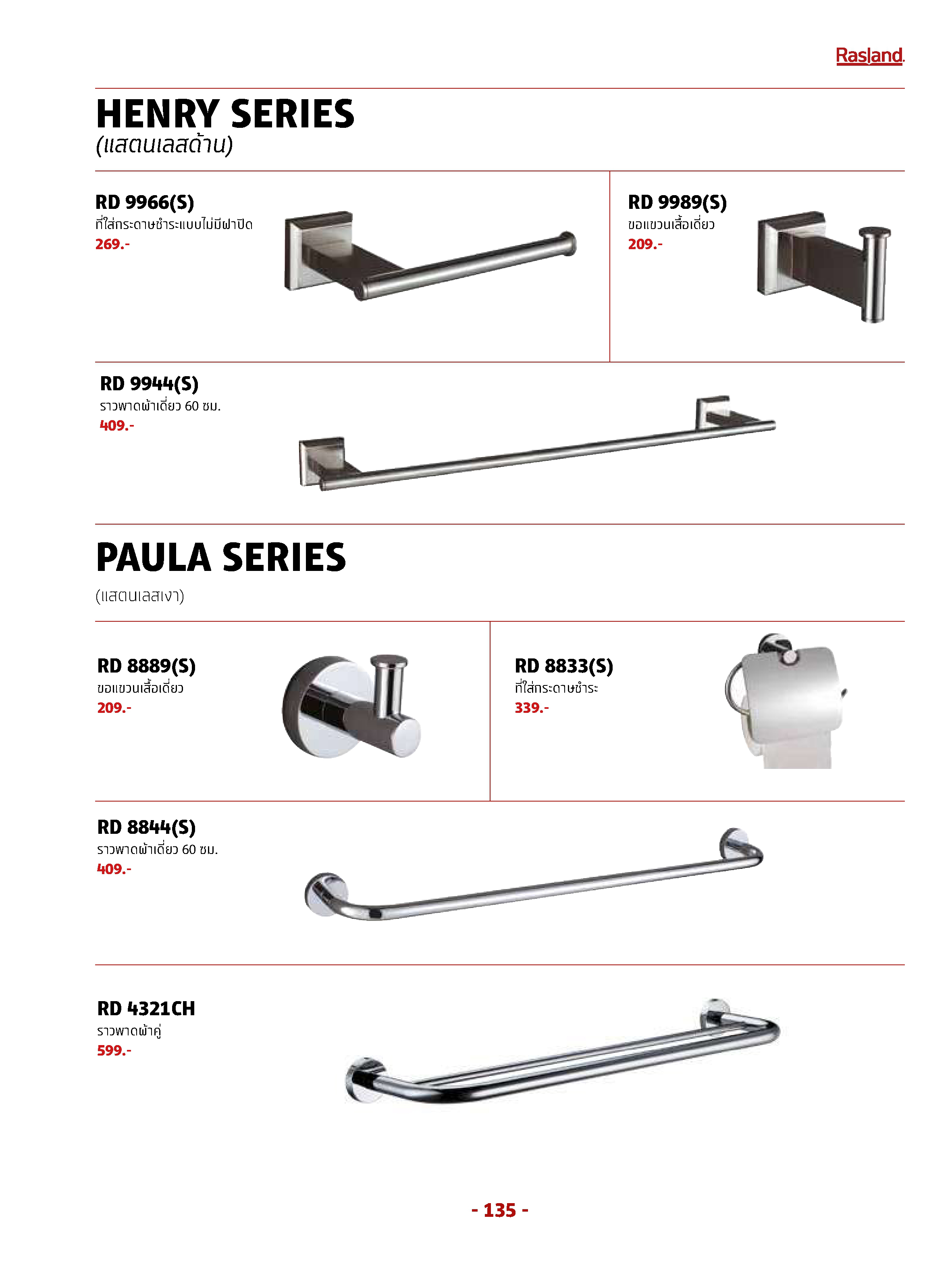 Rasland.

HENRY SERIES
(แสตนเลสด้าน)

RD 9966(S)
ที่ใส่กระดาษชำระแบบไม่มีฝาปิด
269.-

RD 9989(S)
ขอแขวนเสื้อเดี่ยว
209.-

RD 9944(S)
ราวพาดผ้าเดี่ยว 60 ซม.
409.-

PAULA SERIES
(แสตนเลสเงา)

RD 8889(S)
ขอแขวนเสื้อเดี่ยว
209.-

RD 8833(S)
ที่ใส่กระดาษชำระ
339.-

RD 8844(S)
ราวพาดผ้าเดี่ยว 60 ซม.
409.-

RD 4321CH
ราวพาดผ้าคู่
599.-

- 135 -